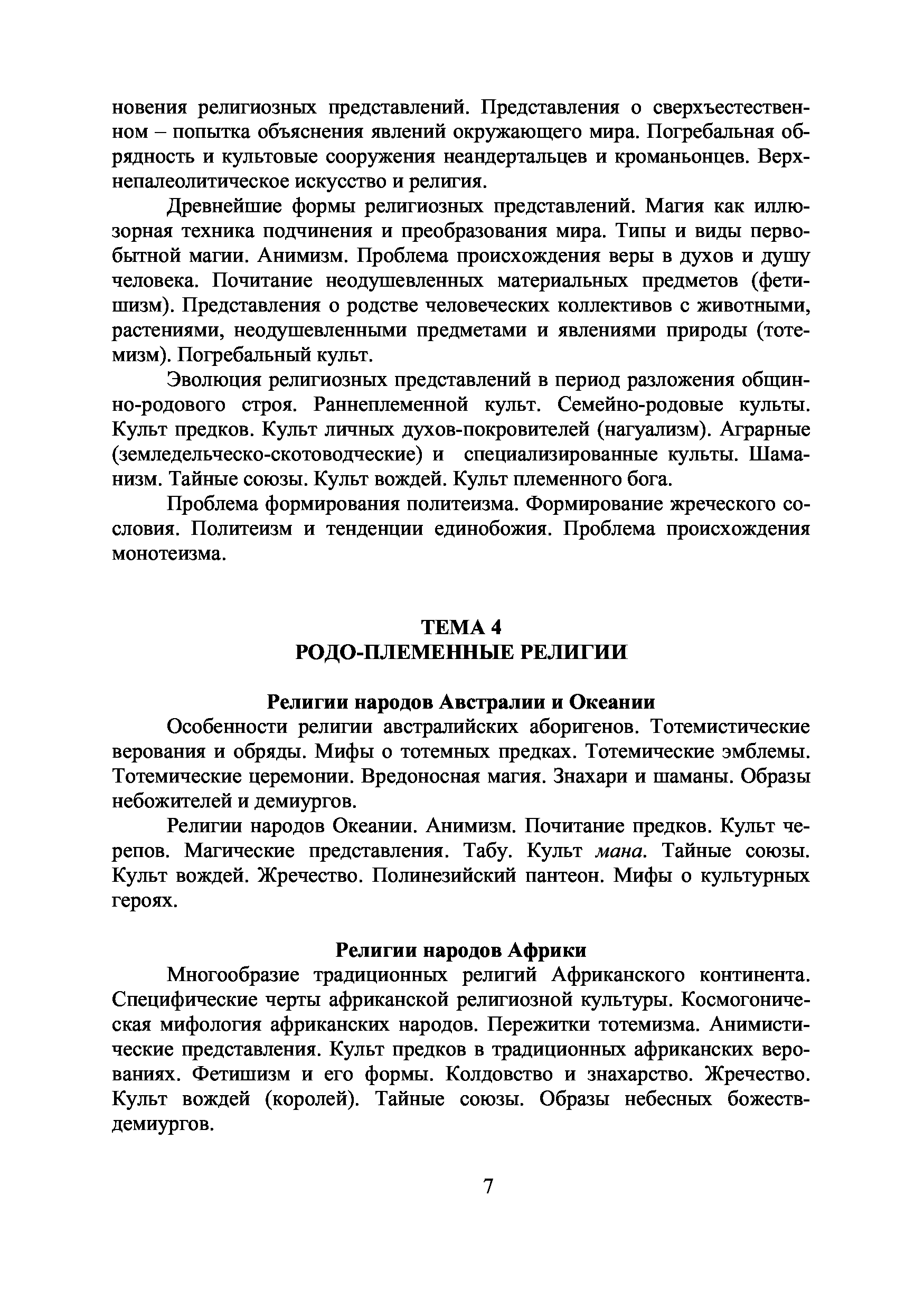 новения религиозных представлений. Представления о сверхъестественном – попытка объяснения явлений окружающего мира. Погребальная обрядность и культовые сооружения неандертальцев и кроманьонцев. Верхнепалеолитическое искусство и религия.

Древнейшие формы религиозных представлений. Магия как иллюзорная техника подчинения и преобразования мира. Типы и виды первобытной магии. Анимизм. Проблема происхождения веры в духов и душу человека. Почитание неодушевленных материальных предметов (фетишизм). Представления о родстве человеческих коллективов с животными, растениями, неодушевленными предметами и явлениями природы (тотемизм). Погребальный культ.

Эволюция религиозных представлений в период разложения общинно-родового строя. Раннеплеменной культ. Семейно-родовые культы. Культ предков. Культ личных духов-покровителей (нагуализм). Аграрные (земледельческо-скотоводческие) и специализированные культы. Шаманизм. Тайные союзы. Культ вождей. Культ племенного бога.

Проблема формирования политеизма. Формирование жреческого сословия. Политеизм и тенденции единобожия. Проблема происхождения монотеизма.

ТЕМА 4
РОДО-ПЛЕМЕННЫЕ РЕЛИГИИ

Религии народов Австралии и Океании

Особенности религии австралийских аборигенов. Тотемистические верования и обряды. Мифы о тотемных предках. Тотемические эмблемы. Тотемические церемонии. Вредоносная магия. Знахари и шаманы. Образы небожителей и демиургов.

Религии народов Океании. Анимизм. Почитание предков. Культ черепов. Магические представления. Табу. Культ мана. Тайные союзы. Культ вождей. Жречество. Полинезийский пантеон. Мифы о культурных героях.

Религии народов Африки

Многообразие традиционных религий Африканского континента. Специфические черты африканской религиозной культуры. Космогоническая мифология африканских народов. Пережитки тотемизма. Анимистические представления. Культ предков в традиционных африканских верованиях. Фетишизм и его формы. Колдовство и знахарство. Жречество. Культ вождей (королей). Тайные союзы. Образы небесных божеств-демиургов.

7